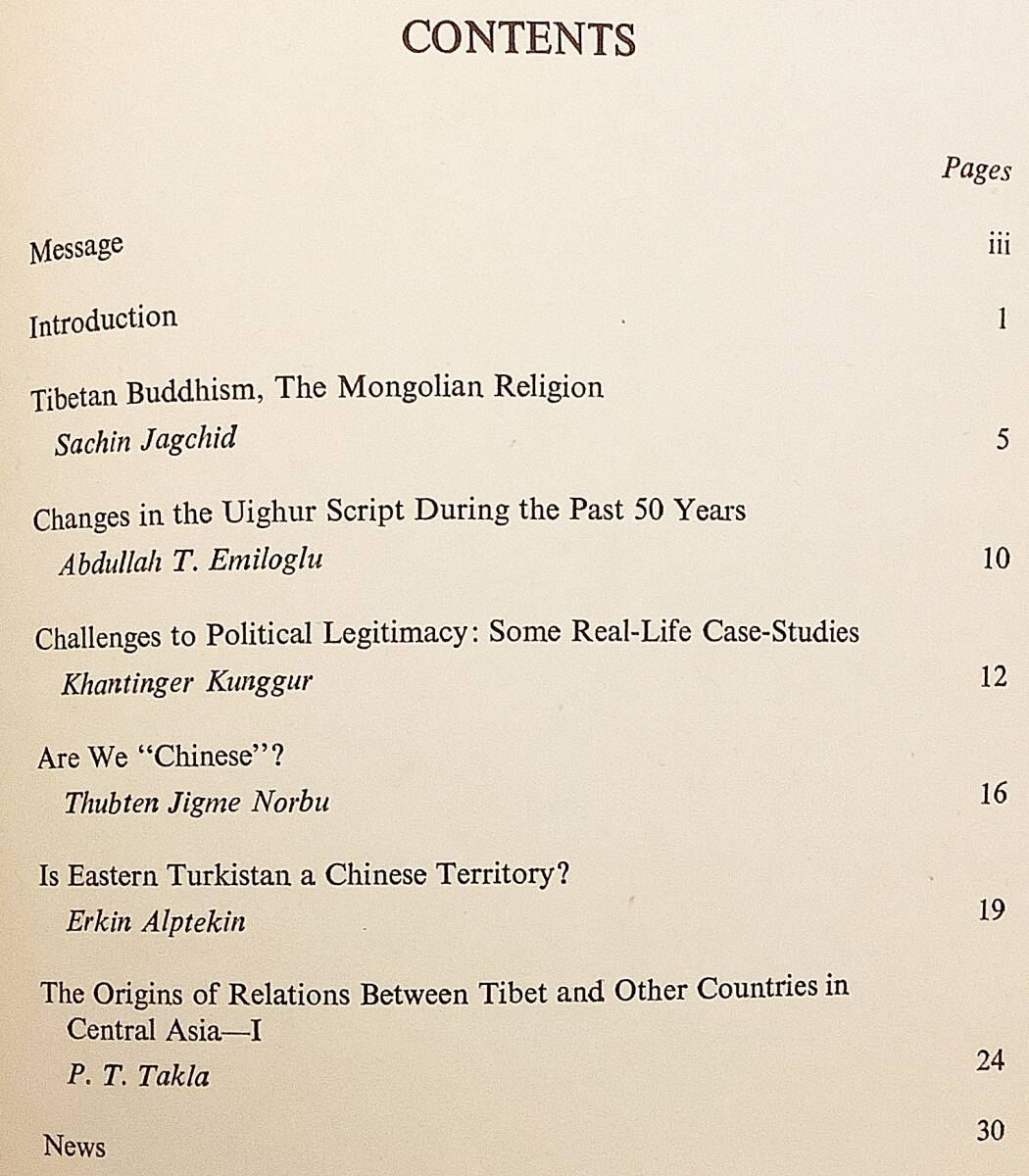 CONTENTS

Pages

Message iii

Introduction 1

Tibetan Buddhism, The Mongolian Religion
Sachin Jagchid 5

Changes in the Uighur Script During the Past 50 Years
Abdullah T. Emiloglu 10

Challenges to Political Legitimacy: Some Real-Life Case-Studies
Khantinger Kunggur 12

Are We "Chinese"?
Thubten Jigme Norbu 16

Is Eastern Turkistan a Chinese Territory?
Erkin Alptekin 19

The Origins of Relations Between Tibet and Other Countries in Central Asia—I
P. T. Takla 24

News 30